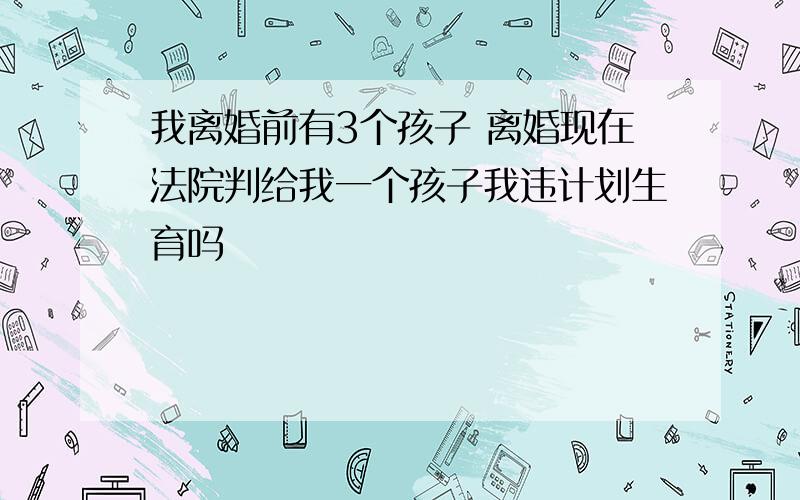 我离婚前有3个孩子 离婚现在法院判给我一个孩子我违计划生育吗

STATIONERY